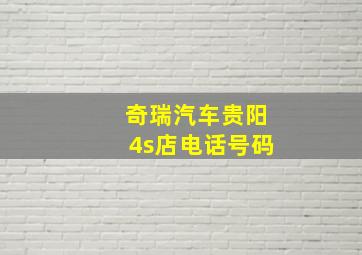 奇瑞汽车贵阳
4s店电话号码